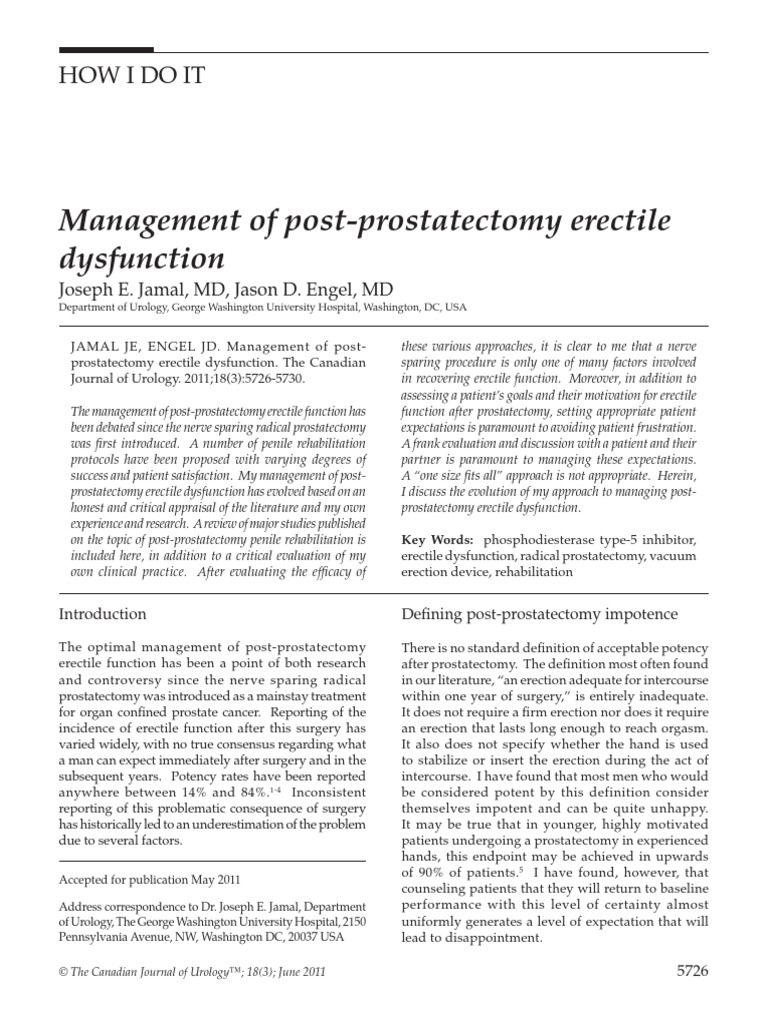 HOW I DO IT

Management of post-prostatectomy erectile dysfunction

Joseph E. Jamal, MD, Jason D. Engel, MD

Department of Urology, George Washington University Hospital, Washington, DC, USA

JAMAL JE, ENGEL JD. Management of post-prostatectomy erectile dysfunction. The Canadian Journal of Urology. 2011;18(3):5726-5730.

The management of post-prostatectomy erectile function has been debated since the nerve sparing radical prostatectomy was first introduced. A number of penile rehabilitation protocols have been proposed with varying degrees of success and patient satisfaction. My management of post-prostatectomy erectile dysfunction has evolved based on an honest and critical appraisal of the literature and my own experience and research. A review of major studies published on the topic of post-prostatectomy penile rehabilitation is included here, in addition to a critical evaluation of my own clinical practice. After evaluating the efficacy of these various approaches, it is clear to me that a nerve sparing procedure is only one of many factors involved in recovering erectile function. Moreover, in addition to assessing a patient's goals and their motivation for erectile function after prostatectomy, setting appropriate patient expectations is paramount to avoiding patient frustration. A frank evaluation and discussion with a patient and their partner is paramount to managing these expectations. A "one size fits all" approach is not appropriate. Herein, I discuss the evolution of my approach to managing post-prostatectomy erectile dysfunction.

Key Words: phosphodiesterase type-5 inhibitor, erectile dysfunction, radical prostatectomy, vacuum erection device, rehabilitation

Introduction

The optimal management of post-prostatectomy erectile function has been a point of both research and controversy since the nerve sparing radical prostatectomy was introduced as a mainstay treatment for organ confined prostate cancer. Reporting of the incidence of erectile function after this surgery has varied widely, with no true consensus regarding what a man can expect immediately after surgery and in the subsequent years. Potency rates have been reported anywhere between 14% and 84%.$^{1-4}$ Inconsistent reporting of this problematic consequence of surgery has historically led to an underestimation of the problem due to several factors.

Accepted for publication May 2011

Address correspondence to Dr. Joseph E. Jamal, Department of Urology, The George Washington University Hospital, 2150 Pennsylvania Avenue, NW, Washington DC, 20037 USA

Defining post-prostatectomy impotence

There is no standard definition of acceptable potency after prostatectomy. The definition most often found in our literature, "an erection adequate for intercourse within one year of surgery," is entirely inadequate. It does not require a firm erection nor does it require an erection that lasts long enough to reach orgasm. It also does not specify whether the hand is used to stabilize or insert the erection during the act of intercourse. I have found that most men who would be considered potent by this definition consider themselves impotent and can be quite unhappy. It may be true that in younger, highly motivated patients undergoing a prostatectomy in experienced hands, this endpoint may be achieved in upwards of 90% of patients.$^5$ I have found, however, that counseling patients that they will return to baseline performance with this level of certainty almost uniformly generates a level of expectation that will lead to disappointment.

© The Canadian Journal of Urology™; 18(3); June 2011

5726